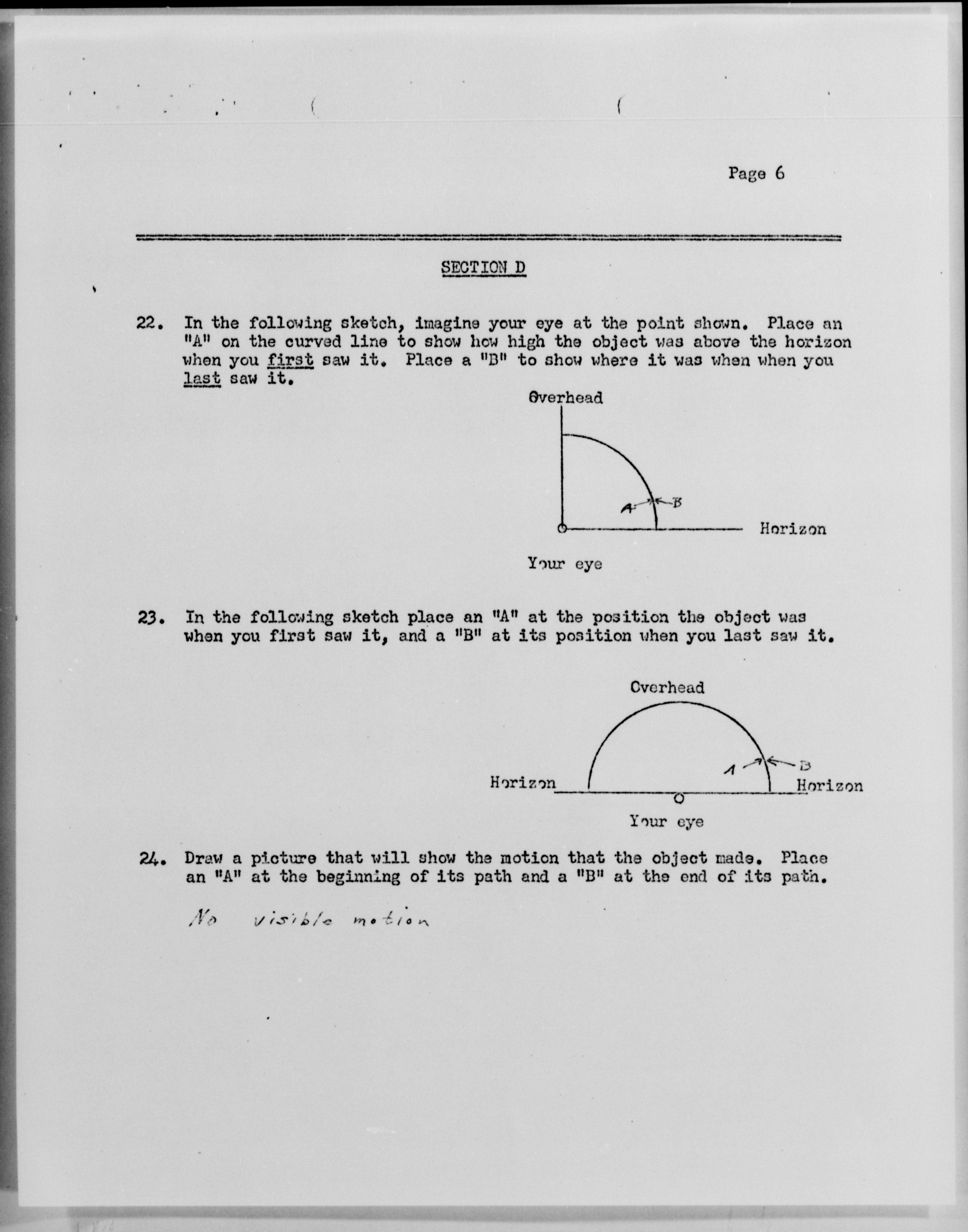 Page 6

SECTION D

22. In the following sketch, imagine your eye at the point shown. Place an "A" on the curved line to show how high the object was above the horizon when you first saw it. Place a "B" to show where it was when when you last saw it.

Overhead

A

B

Horizon

Your eye

23. In the following sketch place an "A" at the position the object was when you first saw it, and a "B" at its position when you last saw it.

Overhead

A

B

Horizon

Horizon

Your eye

24. Draw a picture that will show the motion that the object made. Place an "A" at the beginning of its path and a "B" at the end of its path.

No visible motion